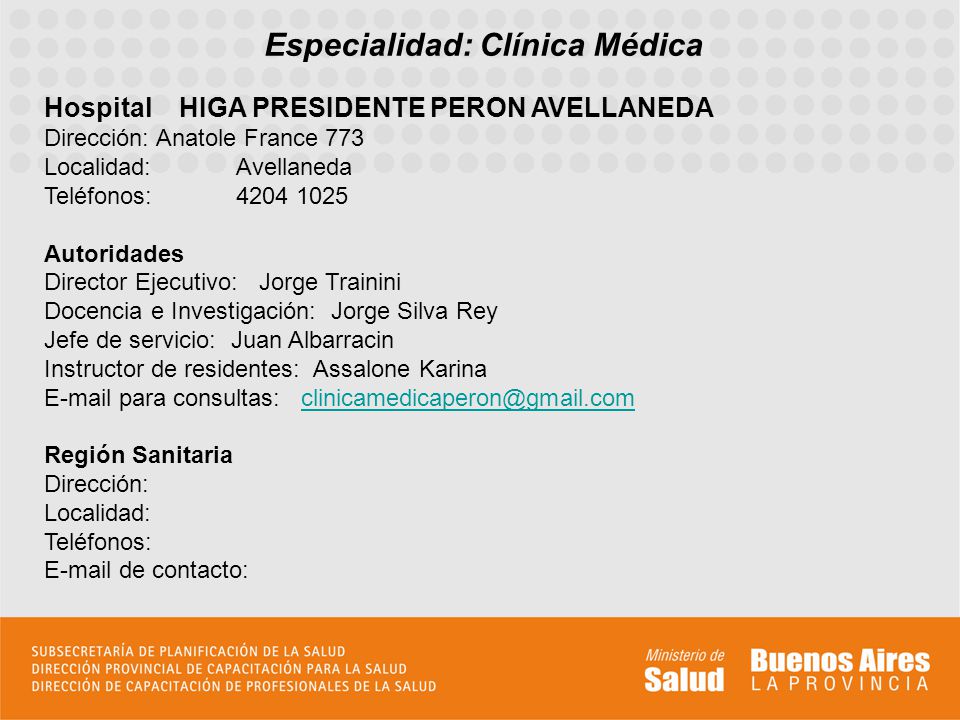 Especialidad: Clínica Médica

Hospital HIGA PRESIDENTE PERON AVELLANEDA
Dirección: Anatole France 773
Localidad: Avellaneda
Teléfonos: 4204 1025

Autoridades
Director Ejecutivo: Jorge Trainini
Docencia e Investigación: Jorge Silva Rey
Jefe de servicio: Juan Albarracin
Instructor de residentes: Assalone Karina
E-mail para consultas: clinicamedicaperon@gmail.com

Región Sanitaria
Dirección:
Localidad:
Teléfonos:
E-mail de contacto:

SUBSECRETARÍA DE PLANIFICACIÓN DE LA SALUD
DIRECCIÓN PROVINCIAL DE CAPACITACIÓN PARA LA SALUD
DIRECCIÓN DE CAPACITACIÓN DE PROFESIONALES DE LA SALUD

Ministerio de
Salud

Buenos Aires
LA PROVINCIA